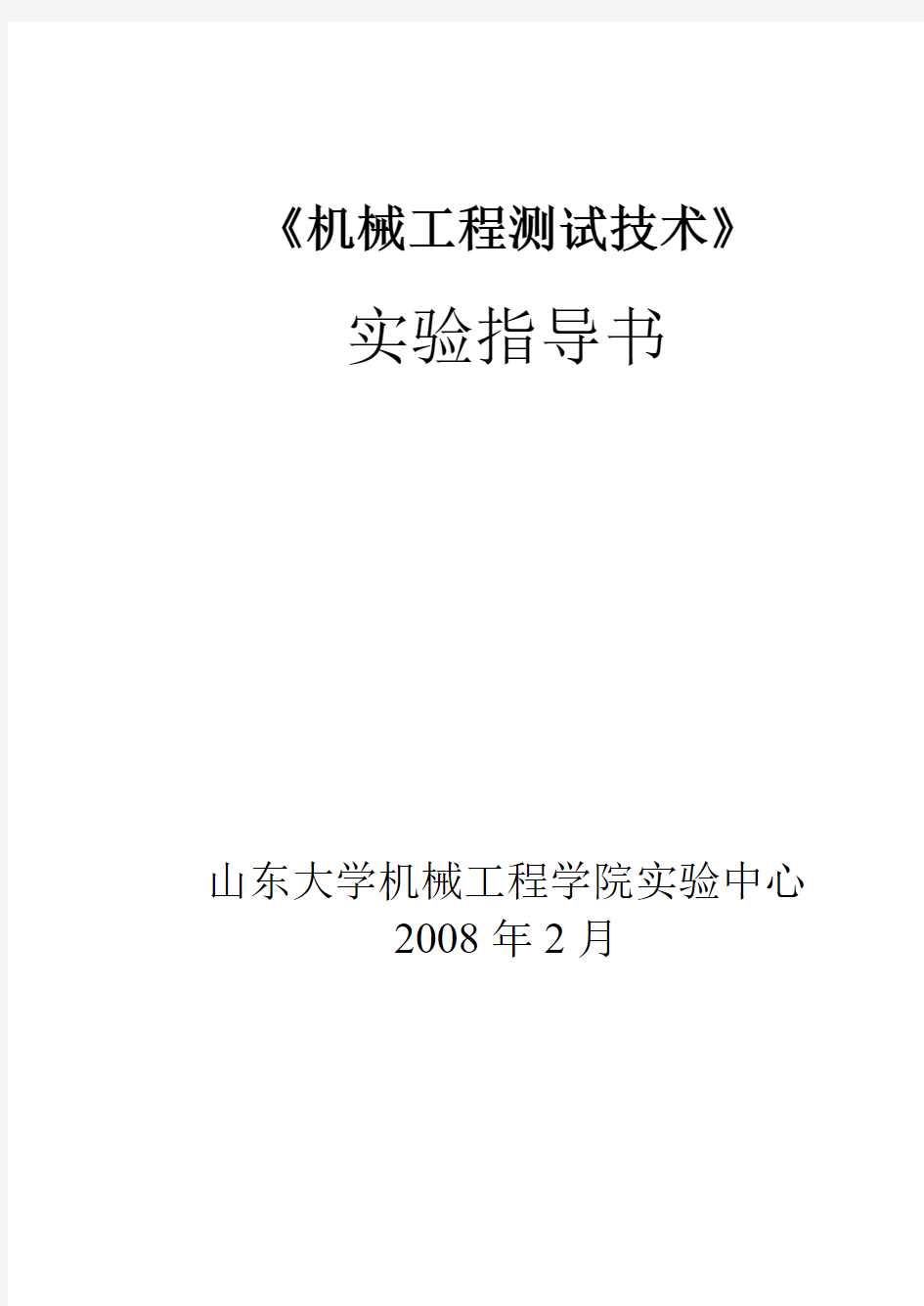 《机械工程测试技术》

实验指导书

山东大学机械工程学院实验中心
2008 年 2 月